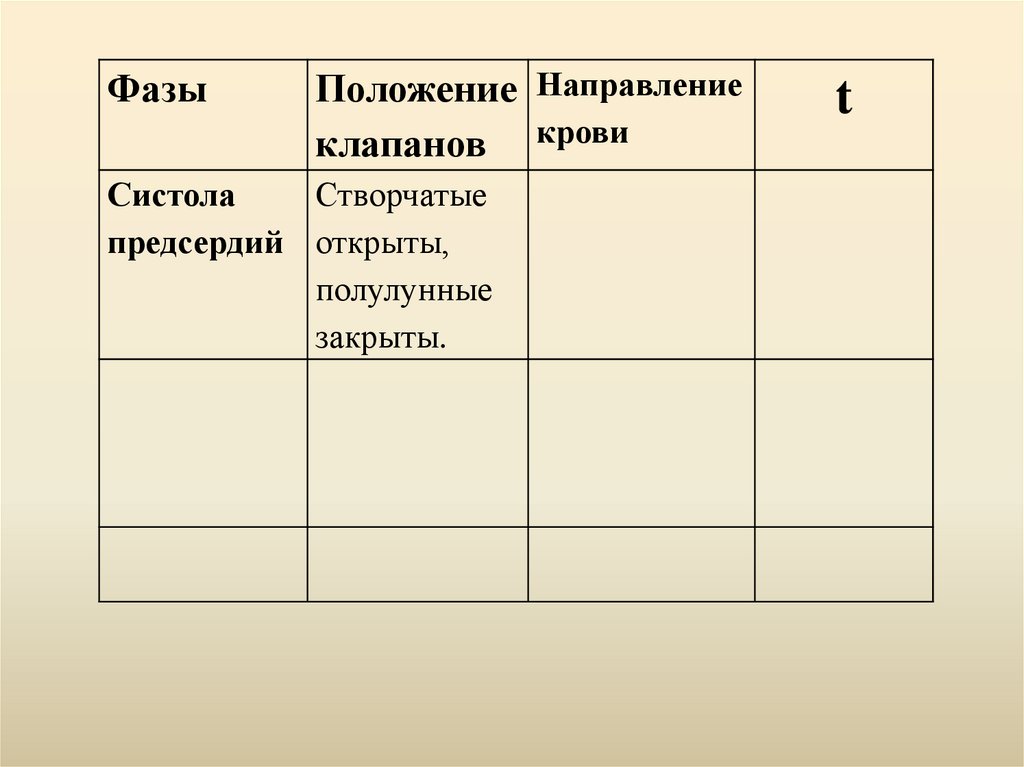 | Фазы | Положение клапанов | Направление крови | t |
|---|---|---|---|
| Систола предсердий | Створчатые открыты, полулунные закрыты. | | |
| | | | |
| | | | |